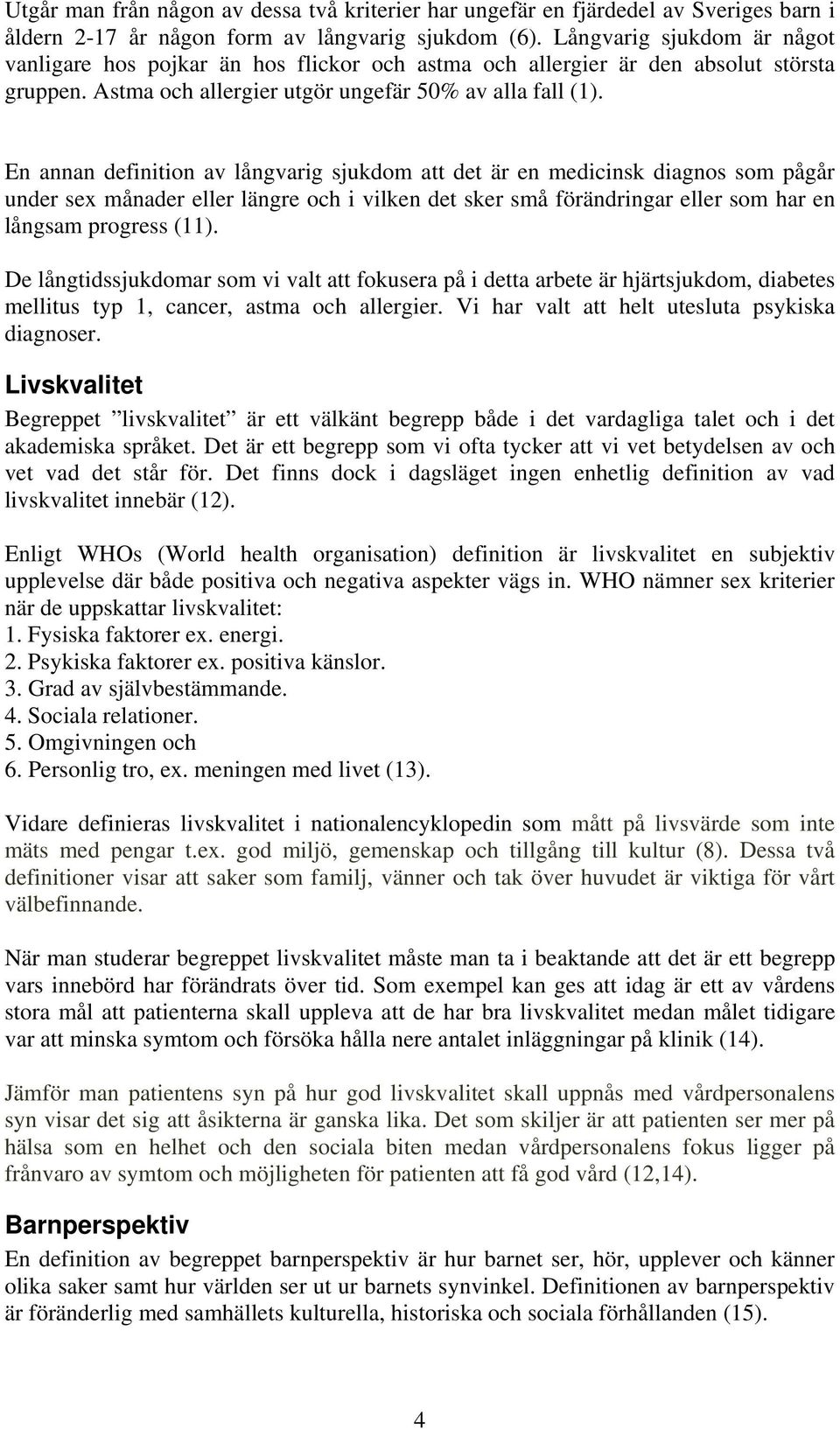 Utgår man från någon av dessa två kriterier har ungefär en fjärdedel av Sveriges barn i åldern 2-17 år någon form av långvarig sjukdom (6). Långvarig sjukdom är något vanligare hos pojkar än hos flickor och astma och allergier är den absolut största gruppen. Astma och allergier utgör ungefär 50% av alla fall (1).

En annan definition av långvarig sjukdom att det är en medicinsk diagnos som pågår under sex månader eller längre och i vilken det sker små förändringar eller som har en långsam progress (11).

De långtidssjukdomar som vi valt att fokusera på i detta arbete är hjärtsjukdom, diabetes mellitus typ 1, cancer, astma och allergier. Vi har valt att helt utesluta psykiska diagnoser.

Livskvalitet

Begreppet ”livskvalitet” är ett välkänt begrepp både i det vardagliga talet och i det akademiska språket. Det är ett begrepp som vi ofta tycker att vi vet betydelsen av och vet vad det står för. Det finns dock i dagsläget ingen enhetlig definition av vad livskvalitet innebär (12).

Enligt WHOs (World health organisation) definition är livskvalitet en subjektiv upplevelse där både positiva och negativa aspekter vägs in. WHO nämner sex kriterier när de uppskattar livskvalitet:
1. Fysiska faktorer ex. energi.
2. Psykiska faktorer ex. positiva känslor.
3. Grad av självbestämmande.
4. Sociala relationer.
5. Omgivningen och
6. Personlig tro, ex. meningen med livet (13).

Vidare definieras livskvalitet i nationalencyklopedin som mått på livsvärde som inte mäts med pengar t.ex. god miljö, gemenskap och tillgång till kultur (8). Dessa två definitioner visar att saker som familj, vänner och tak över huvudet är viktiga för vårt välbefinnande.

När man studerar begreppet livskvalitet måste man ta i beaktande att det är ett begrepp vars innebörd har förändrats över tid. Som exempel kan ges att idag är ett av vårdens stora mål att patienterna skall uppleva att de har bra livskvalitet medan målet tidigare var att minska symtom och försöka hålla nere antalet inläggningar på klinik (14).

Jämför man patientens syn på hur god livskvalitet skall uppnås med vårdpersonalens syn visar det sig att åsikterna är ganska lika. Det som skiljer är att patienten ser mer på hälsa som en helhet och den sociala biten medan vårdpersonalens fokus ligger på frånvaro av symtom och möjligheten för patienten att få god vård (12,14).

Barnperspektiv

En definition av begreppet barnperspektiv är hur barnet ser, hör, upplever och känner olika saker samt hur världen ser ut ur barnets synvinkel. Definitionen av barnperspektiv är föränderlig med samhällets kulturella, historiska och sociala förhållanden (15).

4